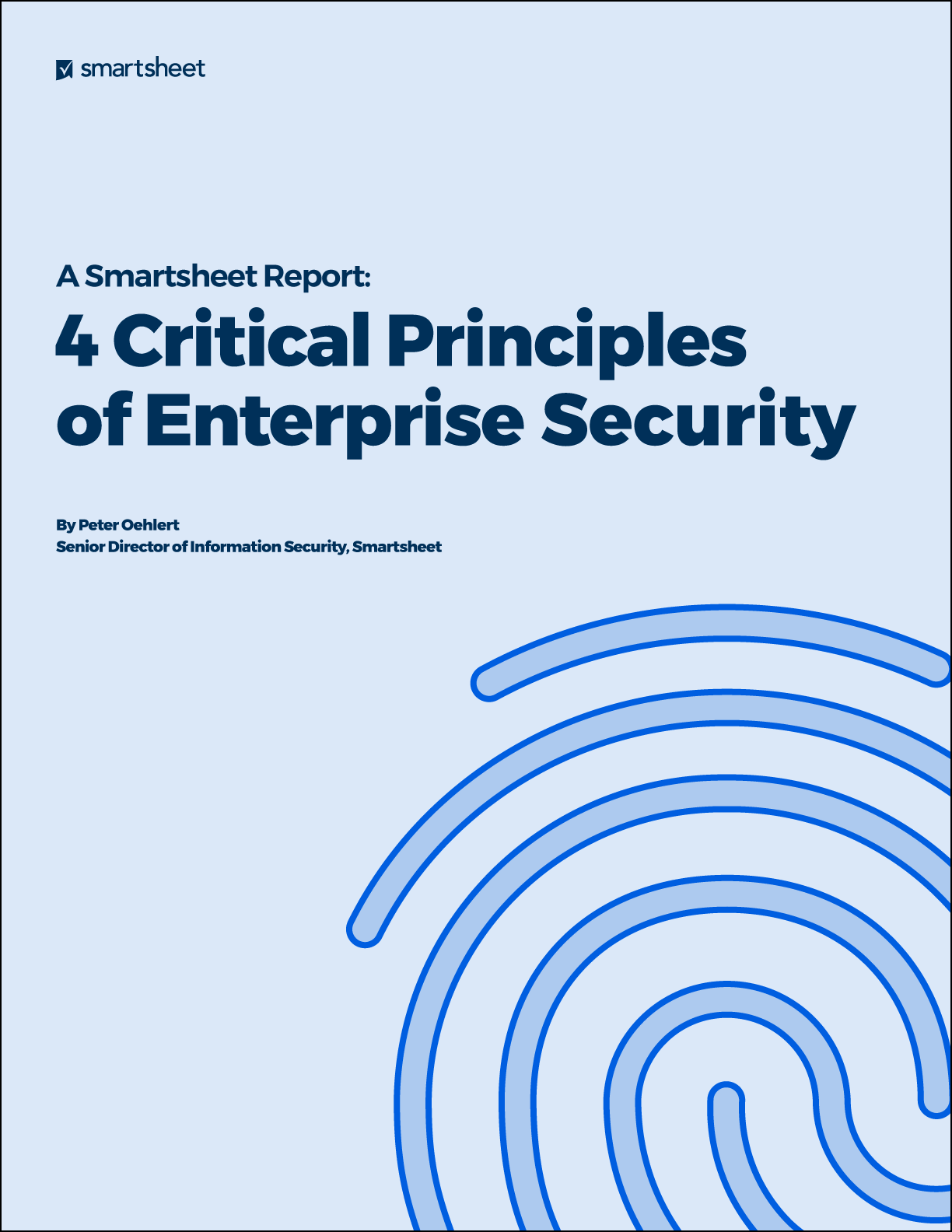 smartsheet

A Smartsheet Report:

4 Critical Principles of Enterprise Security

By Peter Oehlert
Senior Director of Information Security, Smartsheet